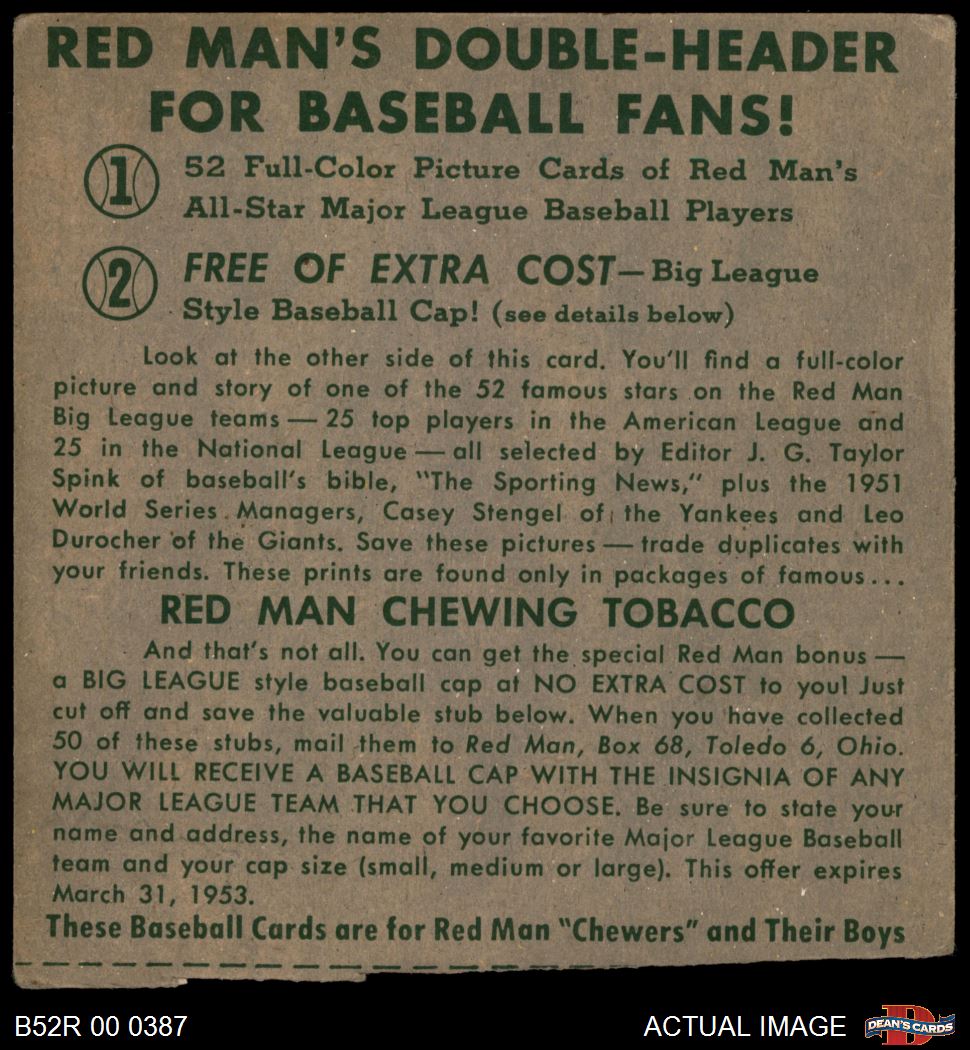 RED MAN'S DOUBLE-HEADER FOR BASEBALL FANS!

1 52 Full-Color Picture Cards of Red Man's All-Star Major League Baseball Players

2 FREE OF EXTRA COST—Big League Style Baseball Cap! (see details below)

Look at the other side of this card. You'll find a full-color picture and story of one of the 52 famous stars on the Red Man Big League teams — 25 top players in the American League and 25 in the National League — all selected by Editor J. G. Taylor Spink of baseball's bible, "The Sporting News," plus the 1951 World Series Managers, Casey Stengel of the Yankees and Leo Durocher of the Giants. Save these pictures — trade duplicates with your friends. These prints are found only in packages of famous...

RED MAN CHEWING TOBACCO

And that's not all. You can get the special Red Man bonus — a BIG LEAGUE style baseball cap at NO EXTRA COST to you! Just cut off and save the valuable stub below. When you have collected 50 of these stubs, mail them to Red Man, Box 68, Toledo 6, Ohio. YOU WILL RECEIVE A BASEBALL CAP WITH THE INSIGNIA OF ANY MAJOR LEAGUE TEAM THAT YOU CHOOSE. Be sure to state your name and address, the name of your favorite Major League Baseball team and your cap size (small, medium or large). This offer expires March 31, 1953.

These Baseball Cards are for Red Man "Chewers" and Their Boys

B52R 00 0387

ACTUAL IMAGE

DEAN'S CARDS